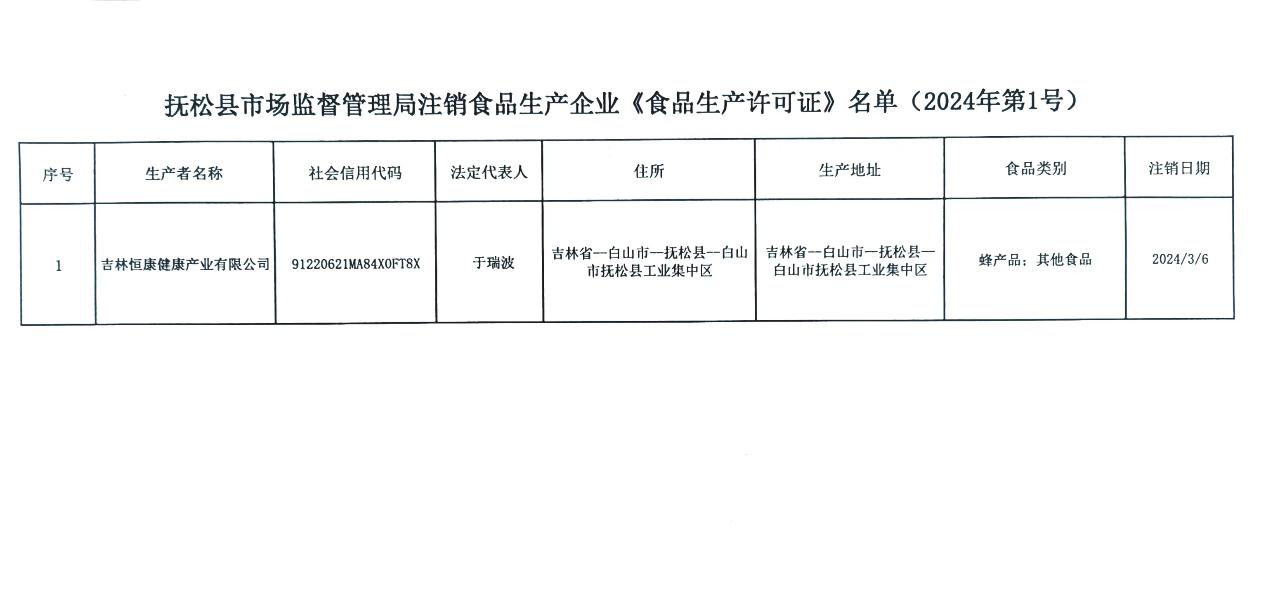 抚松县市场监督管理局注销食品生产企业《食品生产许可证》名单（2024年第1号）

| 序号 | 生产者名称 | 社会信用代码 | 法定代表人 | 住所 | 生产地址 | 食品类别 | 注销日期 |
|---|---|---|---|---|---|---|---|
| 1 | 吉林恒康健康产业有限公司 | 91220621MA84X0FT8X | 于瑞波 | 吉林省--白山市--抚松县--白山市抚松县工业集中区 | 吉林省--白山市--抚松县--白山市抚松县工业集中区 | 蜂产品；其他食品 | 2024/3/6 |